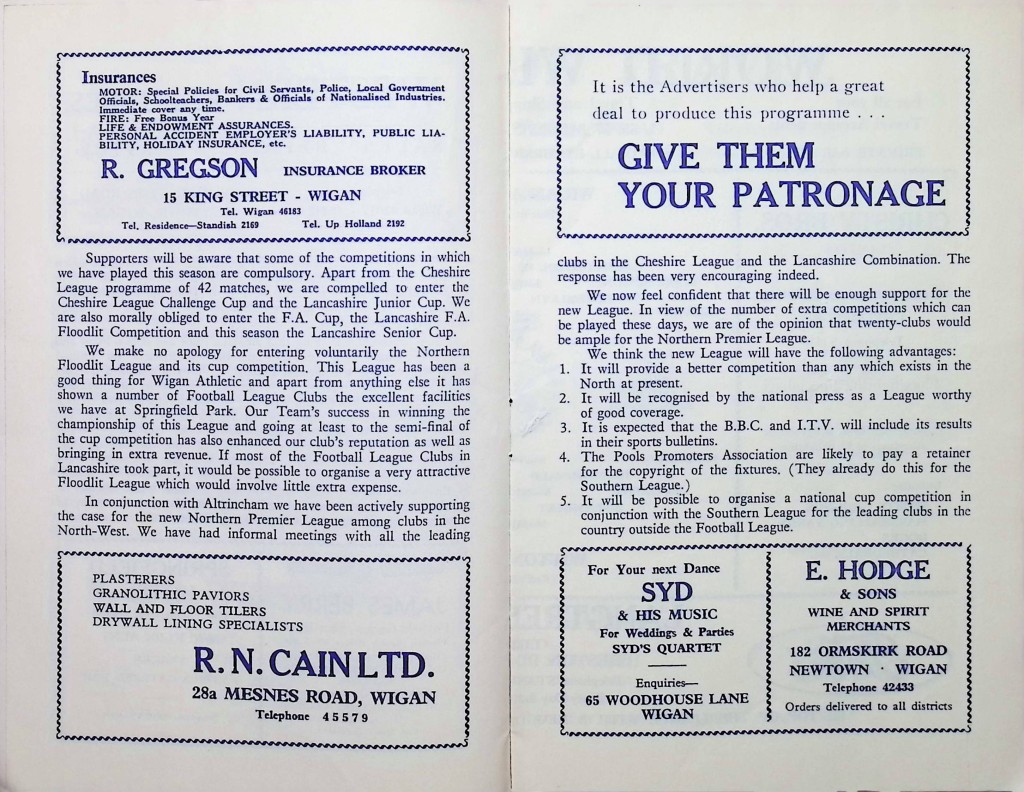 Insurances
MOTOR: Special Policies for Civil Servants, Police, Local Government Officials, Schoolteachers, Bankers & Officials of Nationalised Industries. Immediate cover any time.
FIRE: Free Bonus Year
LIFE & ENDOWMENT ASSURANCES.
PERSONAL ACCIDENT EMPLOYER'S LIABILITY, PUBLIC LIABILITY, HOLIDAY INSURANCE, etc.

R. GREGSON INSURANCE BROKER
15 KING STREET - WIGAN
Tel. Wigan 46183
Tel. Residence—Standish 2169 Tel. Up Holland 2192

Supporters will be aware that some of the competitions in which we have played this season are compulsory. Apart from the Cheshire League programme of 42 matches, we are compelled to enter the Cheshire League Challenge Cup and the Lancashire Junior Cup. We are also morally obliged to enter the F.A. Cup, the Lancashire F.A. Floodlit Competition and this season the Lancashire Senior Cup.

We make no apology for entering voluntarily the Northern Floodlit League and its cup competition. This League has been a good thing for Wigan Athletic and apart from anything else it has shown a number of Football League Clubs the excellent facilities we have at Springfield Park. Our Team's success in winning the championship of this League and going at least to the semi-final of the cup competition has also enhanced our club's reputation as well as bringing in extra revenue. If most of the Football League Clubs in Lancashire took part, it would be possible to organise a very attractive Floodlit League which would involve little extra expense.

In conjunction with Altrincham we have been actively supporting the case for the new Northern Premier League among clubs in the North-West. We have had informal meetings with all the leading

PLASTERERS
GRANOLITHIC PAVIORS
WALL AND FLOOR TILERS
DRYWALL LINING SPECIALISTS

R. N. CAIN LTD.
28a MESNES ROAD, WIGAN
Telephone 45579

It is the Advertisers who help a great deal to produce this programme . . .

GIVE THEM YOUR PATRONAGE

clubs in the Cheshire League and the Lancashire Combination. The response has been very encouraging indeed.

We now feel confident that there will be enough support for the new League. In view of the number of extra competitions which can be played these days, we are of the opinion that twenty-clubs would be ample for the Northern Premier League.

We think the new League will have the following advantages:
1. It will provide a better competition than any which exists in the North at present.
2. It will be recognised by the national press as a League worthy of good coverage.
3. It is expected that the B.B.C. and I.T.V. will include its results in their sports bulletins.
4. The Pools Promoters Association are likely to pay a retainer for the copyright of the fixtures. (They already do this for the Southern League.)
5. It will be possible to organise a national cup competition in conjunction with the Southern League for the leading clubs in the country outside the Football League.

For Your next Dance
SYD
& HIS MUSIC
For Weddings & Parties
SYD'S QUARTET
Enquiries—
65 WOODHOUSE LANE
WIGAN

E. HODGE
& SONS
WINE AND SPIRIT MERCHANTS
182 ORMSKIRK ROAD
NEWTOWN · WIGAN
Telephone 42433
Orders delivered to all districts